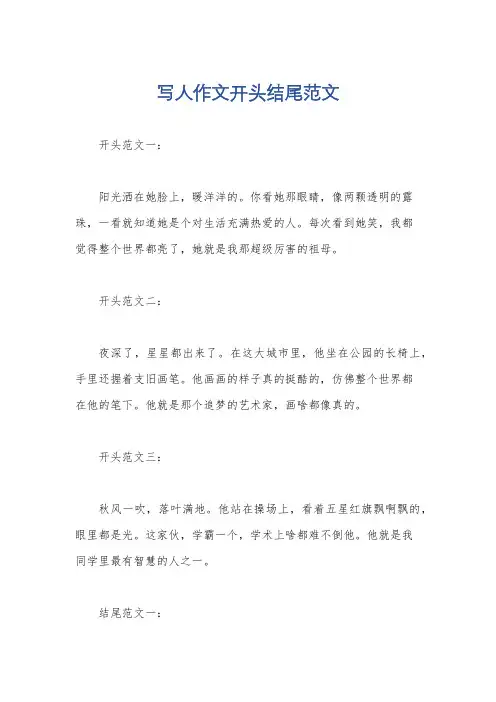 写人作文开头结尾范文

开头范文一：

阳光洒在她脸上，暖洋洋的。你看她那眼睛，像两颗透明的露珠，一看就知道她是个对生活充满热爱的人。每次看到她笑，我都觉得整个世界都亮了，她就是我那超级厉害的祖母。

开头范文二：

夜深了，星星都出来了。在这大城市里，他坐在公园的长椅上，手里还握着支旧画笔。他画画的样子真的挺酷的，仿佛整个世界都在他的笔下。他就是那个追梦的艺术家，画啥都像真的。

开头范文三：

秋风一吹，落叶满地。他站在操场上，看着五星红旗飘啊飘的，眼里都是光。这家伙，学霸一个，学术上啥都难不倒他。他就是我同学里最有智慧的人之一。

结尾范文一：